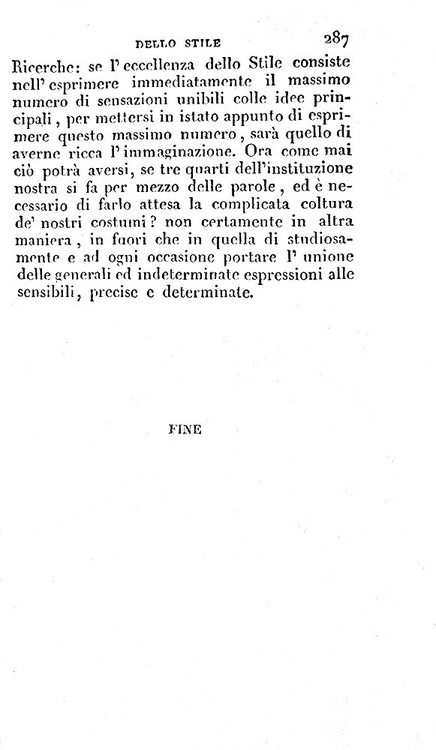 DELLO STILE 287

Ricerche: se l'eccellenza dello Stile consiste nell'esprimere immediatamente il massimo numero di sensazioni unibili colle idee principali, per mettersi in istato appunto di esprimere questo massimo numero, sarà quello di averne ricca l'immaginazione. Ora come mai ciò potrà aversi, se tre quarti dell'instituzione nostra si fa per mezzo delle parole, ed è necessario di farlo attesa la complicata coltura de' nostri costumi? non certamente in altra maniera, in fuori che in quella di studiosamente e ad ogni occasione portare l'unione delle generali ed indeterminate espressioni alle sensibili, precise e determinate.

FINE